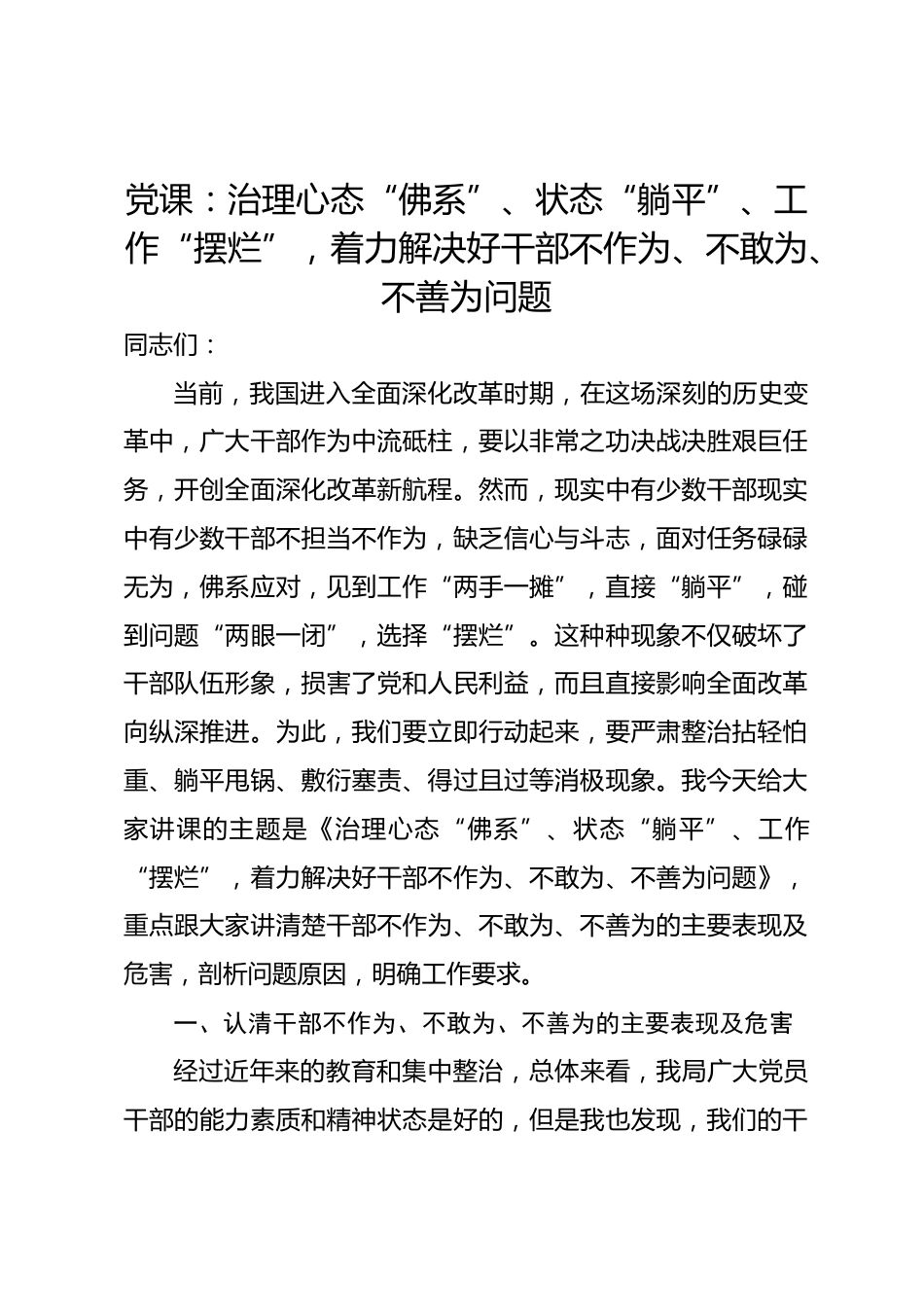 党课：治理心态“佛系”、状态“躺平”、工作“摆烂”，着力解决好干部不作为、不敢为、不善为问题

同志们：

当前，我国进入全面深化改革时期，在这场深刻的历史变革中，广大干部作为中流砥柱，要以非常之功决战决胜艰巨任务，开创全面深化改革新航程。然而，现实中有少数干部现实中有少数干部不担当不作为，缺乏信心与斗志，面对任务碌碌无为，佛系应对，见到工作“两手一摊”，直接“躺平”，碰到问题“两眼一闭”，选择“摆烂”。这种种现象不仅破坏了干部队伍形象，损害了党和人民利益，而且直接影响全面改革向纵深推进。为此，我们要立即行动起来，要严肃整治拈轻怕重、躺平甩锅、敷衍塞责、得过且过等消极现象。我今天给大家讲课的主题是《治理心态“佛系”、状态“躺平”、工作“摆烂”，着力解决好干部不作为、不敢为、不善为问题》，重点跟大家讲清楚干部不作为、不敢为、不善为的主要表现及危害，剖析问题原因，明确工作要求。

一、认清干部不作为、不敢为、不善为的主要表现及危害

经过近年来的教育和集中整治，总体来看，我局广大党员干部的能力素质和精神状态是好的，但是我也发现，我们的干